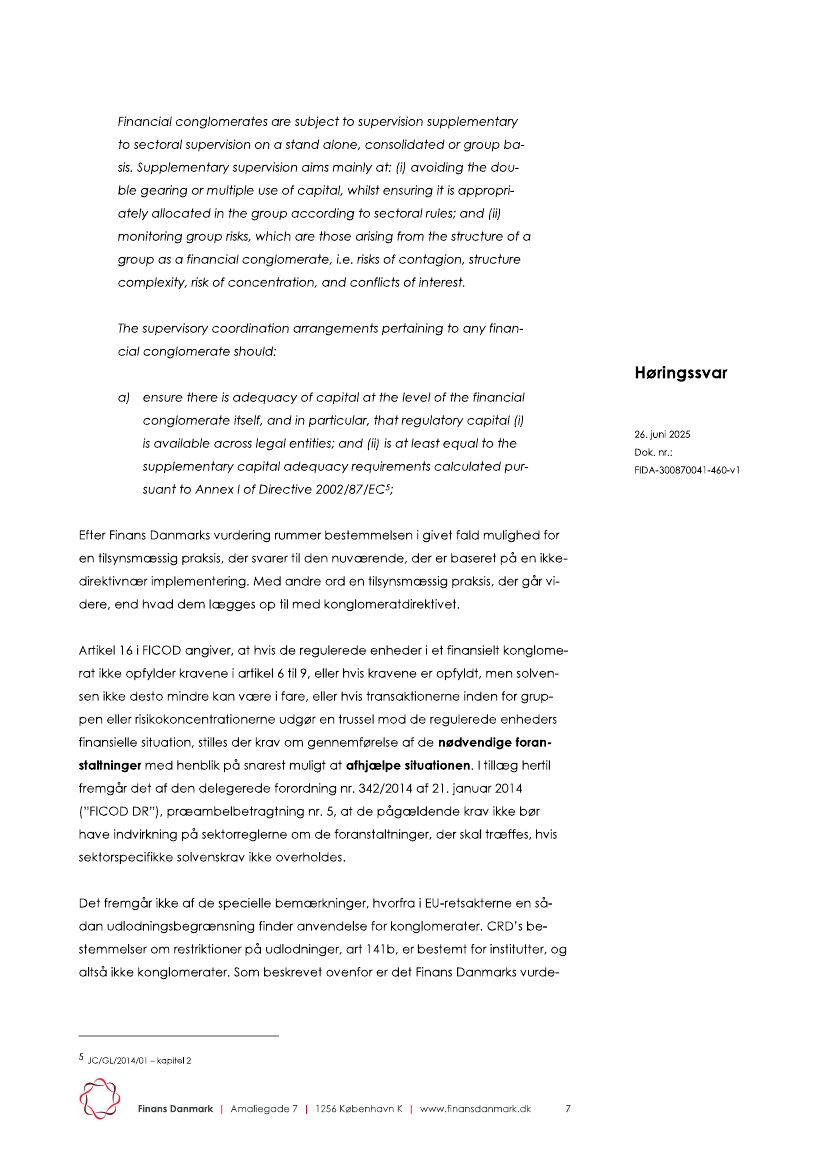 Financial conglomerates are subject to supervision supplementary to sectoral supervision on a stand alone, consolidated or group basis. Supplementary supervision aims mainly at: (i) avoiding the double gearing or multiple use of capital, whilst ensuring it is appropriately allocated in the group according to sectoral rules; and (ii) monitoring group risks, which are those arising from the structure of a group as a financial conglomerate, i.e. risks of contagion, structure complexity, risk of concentration, and conflicts of interest.

The supervisory coordination arrangements pertaining to any financial conglomerate should:

a) ensure there is adequacy of capital at the level of the financial conglomerate itself, and in particular, that regulatory capital (i) is available across legal entities; and (ii) is at least equal to the supplementary capital adequacy requirements calculated pursuant to Annex I of Directive 2002/87/EC$^5$;

Høringssvar

26. juni 2025
Dok. nr.:
FIDA-300870041-460-v1

Efter Finans Danmarks vurdering rummer bestemmelsen i givet fald mulighed for en tilsynsmæssig praksis, der svarer til den nuværende, der er baseret på en ikke-direktivnær implementering. Med andre ord en tilsynsmæssig praksis, der går videre, end hvad dem lægges op til med konglomeratdirektivet.

Artikel 16 i FICOD angiver, at hvis de regulerede enheder i et finansielt konglomerat ikke opfylder kravene i artikel 6 til 9, eller hvis kravene er opfyldt, men solvensen ikke desto mindre kan være i fare, eller hvis transaktionerne inden for gruppen eller risikokoncentrationerne udgør en trussel mod de regulerede enheders finansielle situation, stilles der krav om gennemførelse af de **nødvendige foranstaltninger** med henblik på snarest muligt at **afhjælpe situationen**. I tillæg hertil fremgår det af den delegerede forordning nr. 342/2014 af 21. januar 2014 ("FICOD DR"), præambelbetragtning nr. 5, at de pågældende krav ikke bør have indvirkning på sektorreglerne om de foranstaltninger, der skal træffes, hvis sektorspecifikke solvenskrav ikke overholdes.

Det fremgår ikke af de specielle bemærkninger, hvorfra i EU-retsakterne en sådan udlodningsbegrænsning finder anvendelse for konglomerater. CRD's bestemmelser om restriktioner på udlodninger, art 141b, er bestemt for institutter, og altså ikke konglomerater. Som beskrevet ovenfor er det Finans Danmarks vurde-

$^5$ JC/GL/2014/01 – kapitel 2

Finans Danmark | Amaliegade 7 | 1256 København K | www.finansdanmark.dk 7